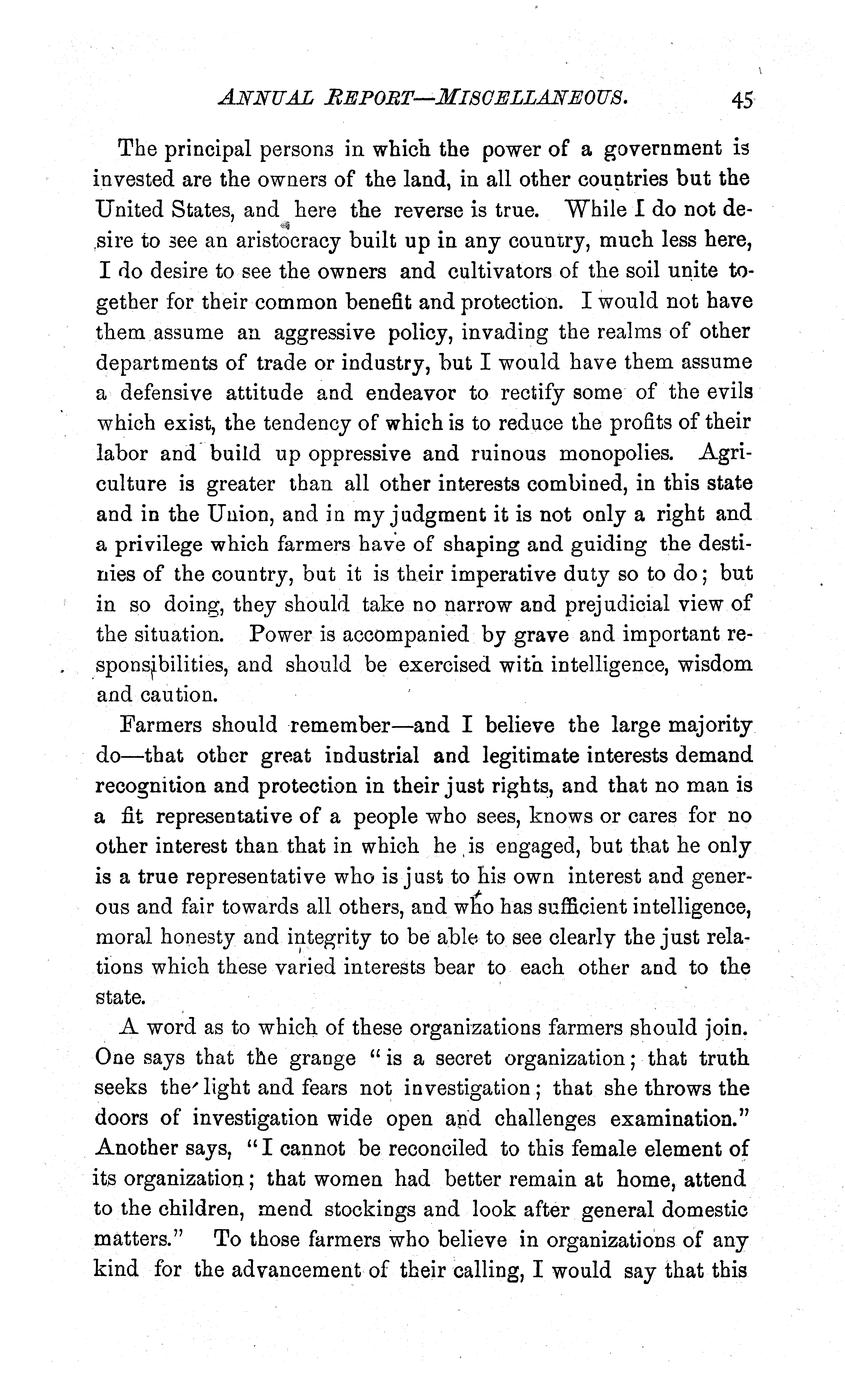 ANNUAL REPORT—MISCELLANEOUS. 45

The principal persons in which the power of a government is invested are the owners of the land, in all other countries but the United States, and here the reverse is true. While I do not desire to see an aristocracy built up in any country, much less here, I do desire to see the owners and cultivators of the soil unite together for their common benefit and protection. I would not have them assume an aggressive policy, invading the realms of other departments of trade or industry, but I would have them assume a defensive attitude and endeavor to rectify some of the evils which exist, the tendency of which is to reduce the profits of their labor and build up oppressive and ruinous monopolies. Agriculture is greater than all other interests combined, in this state and in the Union, and in my judgment it is not only a right and a privilege which farmers have of shaping and guiding the destinies of the country, but it is their imperative duty so to do; but in so doing, they should take no narrow and prejudicial view of the situation. Power is accompanied by grave and important responsibilities, and should be exercised with intelligence, wisdom and caution.

Farmers should remember—and I believe the large majority do—that other great industrial and legitimate interests demand recognition and protection in their just rights, and that no man is a fit representative of a people who sees, knows or cares for no other interest than that in which he is engaged, but that he only is a true representative who is just to his own interest and generous and fair towards all others, and who has sufficient intelligence, moral honesty and integrity to be able to see clearly the just relations which these varied interests bear to each other and to the state.

A word as to which of these organizations farmers should join. One says that the grange "is a secret organization; that truth seeks the light and fears not investigation; that she throws the doors of investigation wide open and challenges examination." Another says, "I cannot be reconciled to this female element of its organization; that women had better remain at home, attend to the children, mend stockings and look after general domestic matters." To those farmers who believe in organizations of any kind for the advancement of their calling, I would say that this